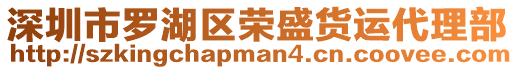 深圳市罗湖区荣盛货运代理部
http://szkingchapman4.cn.coovee.com